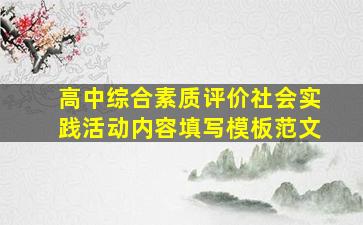 高中综合素质评价社会实践活动内容填写模板范文